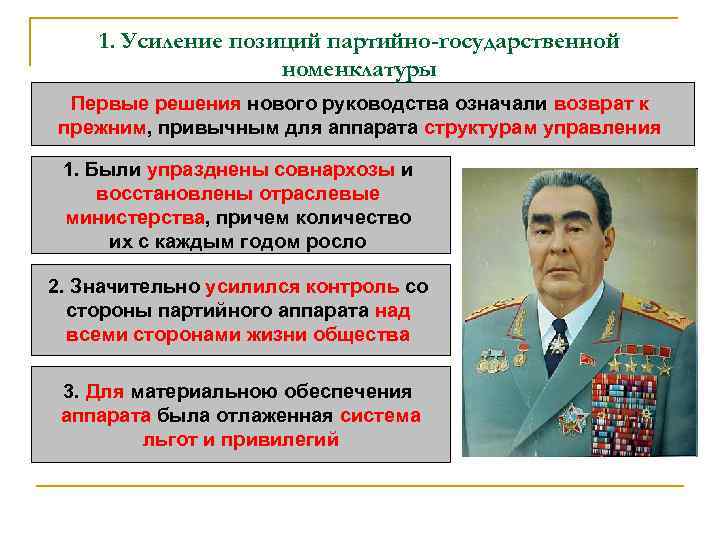 1. Усиление позиций партийно-государственной номенклатуры

Первые решения нового руководства означали возврат к прежним, привычным для аппарата структурам управления

1. Были упразднены совнархозы и восстановлены отраслевые министерства, причем количество их с каждым годом росло

2. Значительно усилился контроль со стороны партийного аппарата над всеми сторонами жизни общества

3. Для материальною обеспечения аппарата была отлаженная система льгот и привилегий